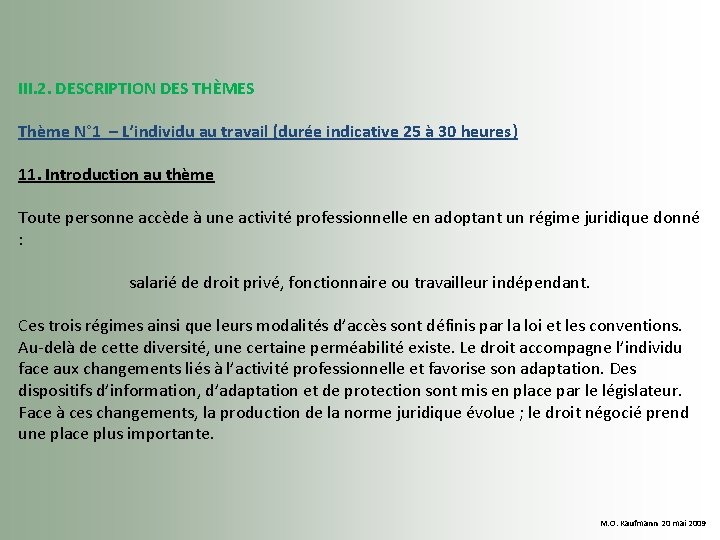 III.2. DESCRIPTION DES THÈMES

Thème N°1 – L'individu au travail (durée indicative 25 à 30 heures)

11. Introduction au thème

Toute personne accède à une activité professionnelle en adoptant un régime juridique donné :

salarié de droit privé, fonctionnaire ou travailleur indépendant.

Ces trois régimes ainsi que leurs modalités d'accès sont définis par la loi et les conventions. Au-delà de cette diversité, une certaine perméabilité existe. Le droit accompagne l'individu face aux changements liés à l'activité professionnelle et favorise son adaptation. Des dispositifs d'information, d'adaptation et de protection sont mis en place par le législateur. Face à ces changements, la production de la norme juridique évolue ; le droit négocié prend une place plus importante.

M.O. Kaufmann 20 mai 2009